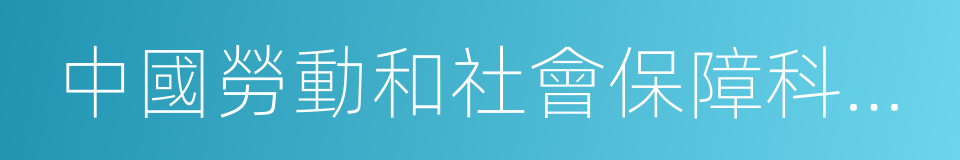 中國勞動和社會保障科…